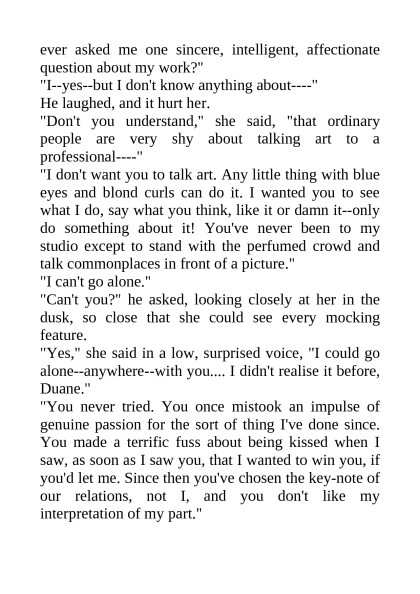 ever asked me one sincere, intelligent, affectionate question about my work?"
"I--yes--but I don't know anything about----"
He laughed, and it hurt her.
"Don't you understand," she said, "that ordinary people are very shy about talking art to a professional----"
"I don't want you to talk art. Any little thing with blue eyes and blond curls can do it. I wanted you to see what I do, say what you think, like it or damn it--only do something about it! You've never been to my studio except to stand with the perfumed crowd and talk commonplaces in front of a picture."
"I can't go alone."
"Can't you?" he asked, looking closely at her in the dusk, so close that she could see every mocking feature.
"Yes," she said in a low, surprised voice, "I could go alone--anywhere--with you.... I didn't realise it before, Duane."
"You never tried. You once mistook an impulse of genuine passion for the sort of thing I've done since. You made a terrific fuss about being kissed when I saw, as soon as I saw you, that I wanted to win you, if you'd let me. Since then you've chosen the key-note of our relations, not I, and you don't like my interpretation of my part."